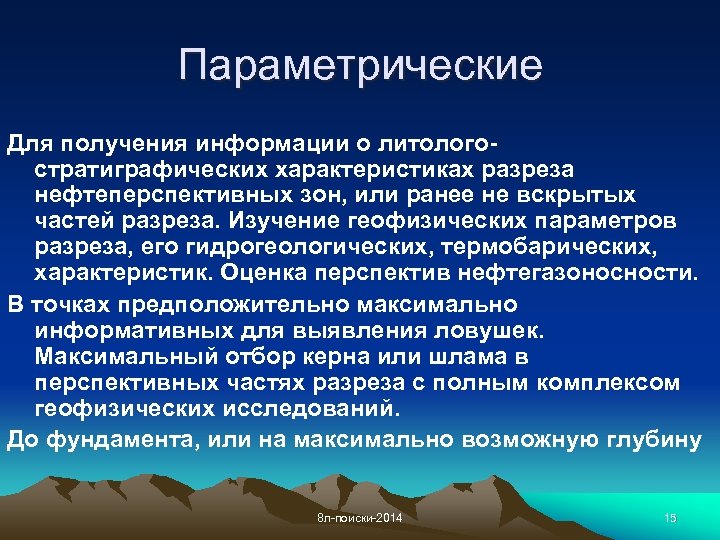 Параметрические

Для получения информации о литолого-стратиграфических характеристиках разреза нефтеперспективных зон, или ранее не вскрытых частей разреза. Изучение геофизических параметров разреза, его гидрогеологических, термобарических, характеристик. Оценка перспектив нефтегазоносности.

В точках предположительно максимально информативных для выявления ловушек. Максимальный отбор керна или шлама в перспективных частях разреза с полным комплексом геофизических исследований.

До фундамента, или на максимально возможную глубину

8л-поиски-2014

15